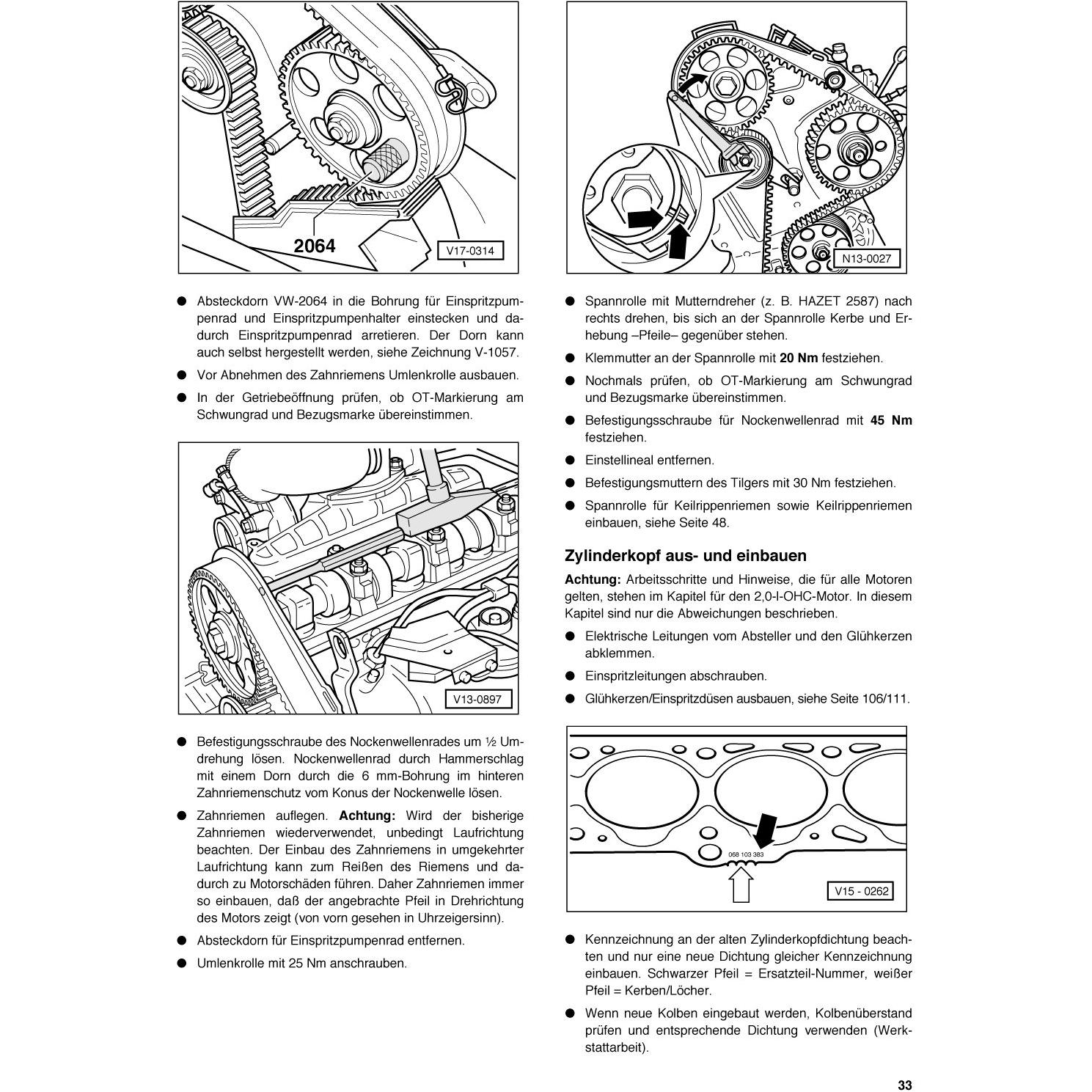 2064

V17-0314

● Absteckdorn VW-2064 in die Bohrung für Einspritzpumpenrad und Einspritzpumpenhalter einstecken und dadurch Einspritzpumpenrad arretieren. Der Dorn kann auch selbst hergestellt werden, siehe Zeichnung V-1057.

● Vor Abnehmen des Zahnriemens Umlenkrolle ausbauen.

● In der Getriebeöffnung prüfen, ob OT-Markierung am Schwungrad und Bezugsmarke übereinstimmen.

V13-0897

● Befestigungsschraube des Nockenwellenrades um ½ Umdrehung lösen. Nockenwellenrad durch Hammerschlag mit einem Dorn durch die 6 mm-Bohrung im hinteren Zahnriemenschutz vom Konus der Nockenwelle lösen.

● Zahnriemen auflegen. **Achtung:** Wird der bisherige Zahnriemen wiederverwendet, unbedingt Laufrichtung beachten. Der Einbau des Zahnriemens in umgekehrter Laufrichtung kann zum Reißen des Riemens und dadurch zu Motorschäden führen. Daher Zahnriemen immer so einbauen, daß der angebrachte Pfeil in Drehrichtung des Motors zeigt (von vorn gesehen in Uhrzeigersinn).

● Absteckdorn für Einspritzpumpenrad entfernen.

● Umlenkrolle mit 25 Nm anschrauben.

N13-0027

● Spannrolle mit Mutterndreher (z. B. HAZET 2587) nach rechts drehen, bis sich an der Spannrolle Kerbe und Erhebung –Pfeile– gegenüber stehen.

● Klemmutter an der Spannrolle mit **20 Nm** festziehen.

● Nochmals prüfen, ob OT-Markierung am Schwungrad und Bezugsmarke übereinstimmen.

● Befestigungsschraube für Nockenwellenrad mit **45 Nm** festziehen.

● Einstellineal entfernen.

● Befestigungsmuttern des Tilgers mit 30 Nm festziehen.

● Spannrolle für Keilrippenriemen sowie Keilrippenriemen einbauen, siehe Seite 48.

**Zylinderkopf aus- und einbauen**

**Achtung:** Arbeitsschritte und Hinweise, die für alle Motoren gelten, stehen im Kapitel für den 2,0-l-OHC-Motor. In diesem Kapitel sind nur die Abweichungen beschrieben.

● Elektrische Leitungen vom Absteller und den Glühkerzen abklemmen.

● Einspritzleitungen abschrauben.

● Glühkerzen/Einspritzdüsen ausbauen, siehe Seite 106/111.

068 103 383

V15 - 0262

● Kennzeichnung an der alten Zylinderkopfdichtung beachten und nur eine neue Dichtung gleicher Kennzeichnung einbauen. Schwarzer Pfeil = Ersatzteil-Nummer, weißer Pfeil = Kerben/Löcher.

● Wenn neue Kolben eingebaut werden, Kolbenüberstand prüfen und entsprechende Dichtung verwenden (Werkstattarbeit).

33